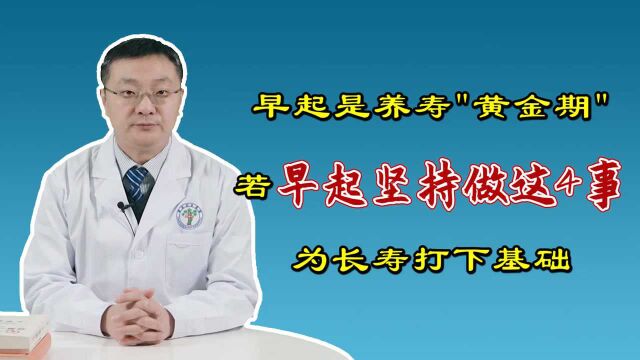 早起是养寿"黄金期"

若早起坚持做这4事

为长寿打下基础